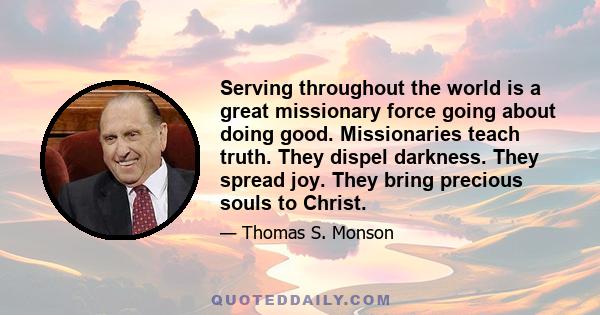 Serving throughout the world is a great missionary force going about doing good. Missionaries teach truth. They dispel darkness. They spread joy. They bring precious souls to Christ.

— Thomas S. Monson

QUOTEDDAILY.COM